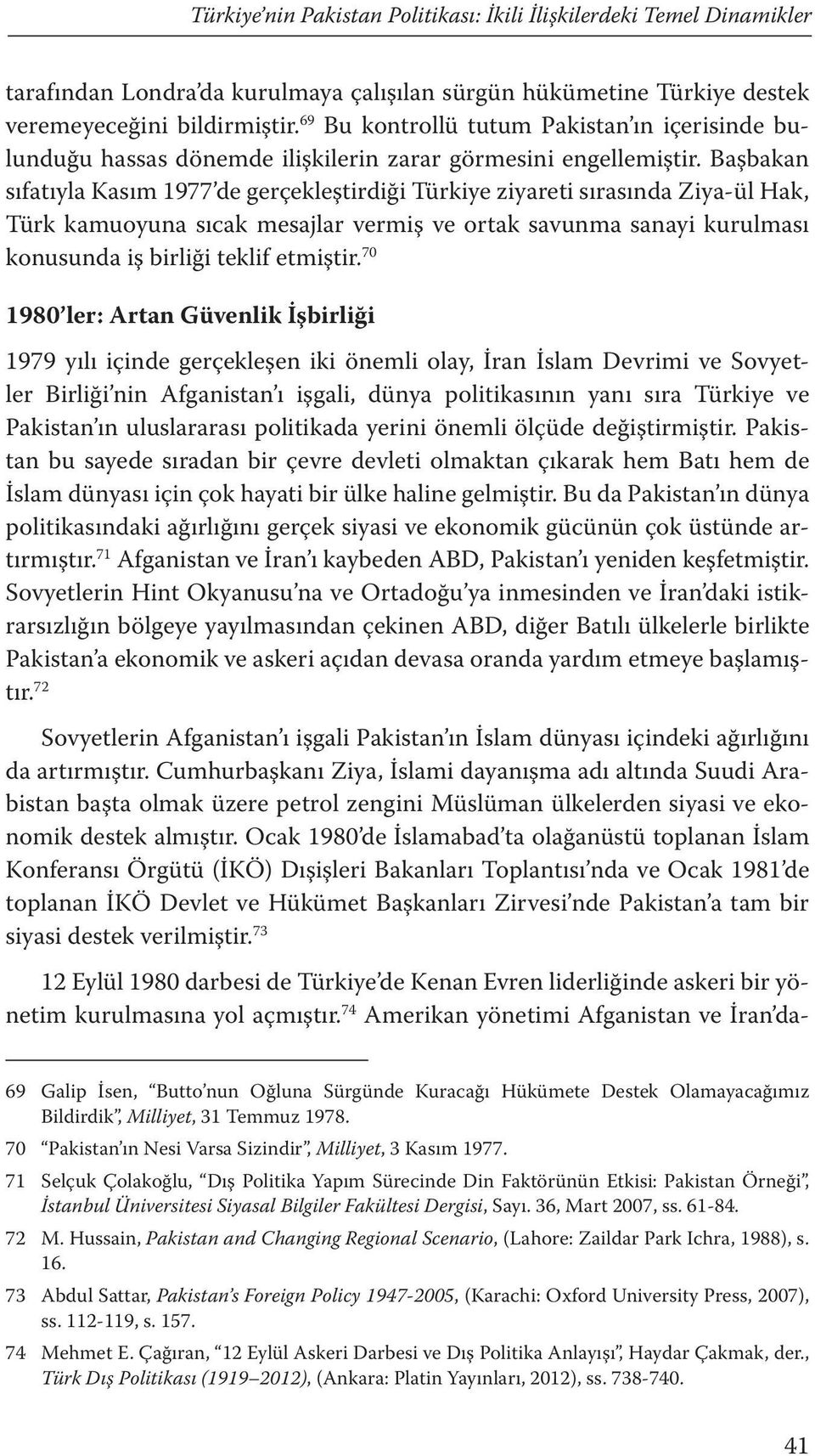 Türkiye'nin Pakistan Politikası: İkili İlişkilerdeki Temel Dinamikler

tarafından Londra'da kurulmaya çalışılan sürgün hükümetine Türkiye destek veremeyeceğini bildirmiştir.$^{69}$ Bu kontrollü tutum Pakistan'ın içerisinde bulunduğu hassas dönemde ilişkilerin zarar görmesini engellemiştir. Başbakan sıfatıyla Kasım 1977'de gerçekleştirdiği Türkiye ziyareti sırasında Ziya-ül Hak, Türk kamuoyuna sıcak mesajlar vermiş ve ortak savunma sanayi kurulması konusunda iş birliği teklif etmiştir.$^{70}$

1980'ler: Artan Güvenlik İşbirliği

1979 yılı içinde gerçekleşen iki önemli olay, İran İslam Devrimi ve Sovyetler Birliği'nin Afganistan'ı işgali, dünya politikasının yanı sıra Türkiye ve Pakistan'ın uluslararası politikada yerini önemli ölçüde değiştirmiştir. Pakistan bu sayede sıradan bir çevre devleti olmaktan çıkarak hem Batı hem de İslam dünyası için çok hayati bir ülke haline gelmiştir. Bu da Pakistan'ın dünya politikasındaki ağırlığını gerçek siyasi ve ekonomik gücünün çok üstünde artırmıştır.$^{71}$ Afganistan ve İran'ı kaybeden ABD, Pakistan'ı yeniden keşfetmiştir. Sovyetlerin Hint Okyanusu'na ve Ortadoğu'ya inmesinden ve İran'daki istikrarsızlığın bölgeye yayılmasından çekinen ABD, diğer Batılı ülkelerle birlikte Pakistan'a ekonomik ve askeri açıdan devasa oranda yardım etmeye başlamıştır.$^{72}$

Sovyetlerin Afganistan'ı işgali Pakistan'ın İslam dünyası içindeki ağırlığını da artırmıştır. Cumhurbaşkanı Ziya, İslami dayanışma adı altında Suudi Arabistan başta olmak üzere petrol zengini Müslüman ülkelerden siyasi ve ekonomik destek almıştır. Ocak 1980'de İslamabad'ta olağanüstü toplanan İslam Konferansı Örgütü (İKÖ) Dışişleri Bakanları Toplantısı'nda ve Ocak 1981'de toplanan İKÖ Devlet ve Hükümet Başkanları Zirvesi'nde Pakistan'a tam bir siyasi destek verilmiştir.$^{73}$

12 Eylül 1980 darbesi de Türkiye'de Kenan Evren liderliğinde askeri bir yönetim kurulmasına yol açmıştır.$^{74}$ Amerikan yönetimi Afganistan ve İran'da-

69 Galip İsen, "Butto'nun Oğluna Sürgünde Kuracağı Hükümete Destek Olamayacağımız Bildirdik", Milliyet, 31 Temmuz 1978.

70 "Pakistan'ın Nesi Varsa Sizindir", Milliyet, 3 Kasım 1977.

71 Selçuk Çolakoğlu, "Dış Politika Yapım Sürecinde Din Faktörünün Etkisi: Pakistan Örneği", İstanbul Üniversitesi Siyasal Bilgiler Fakültesi Dergisi, Sayı. 36, Mart 2007, ss. 61-84.

72 M. Hussain, Pakistan and Changing Regional Scenario, (Lahore: Zaildar Park Ichra, 1988), s. 16.

73 Abdul Sattar, Pakistan's Foreign Policy 1947-2005, (Karachi: Oxford University Press, 2007), ss. 112-119, s. 157.

74 Mehmet E. Çağıran, "12 Eylül Askeri Darbesi ve Dış Politika Anlayışı", Haydar Çakmak, der., Türk Dış Politikası (1919–2012), (Ankara: Platin Yayınları, 2012), ss. 738-740.

41